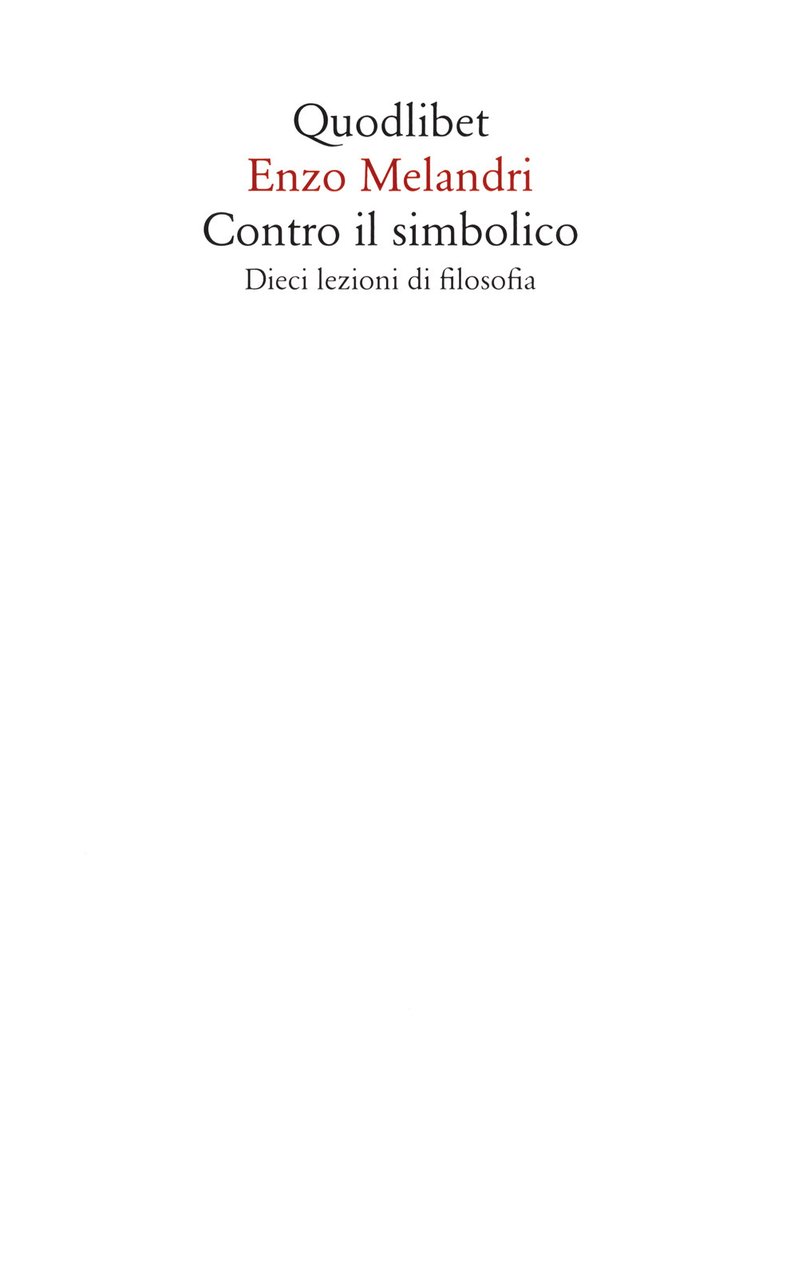 Quodlibet
Enzo Melandri
Contro il simbolico
Dieci lezioni di filosofia